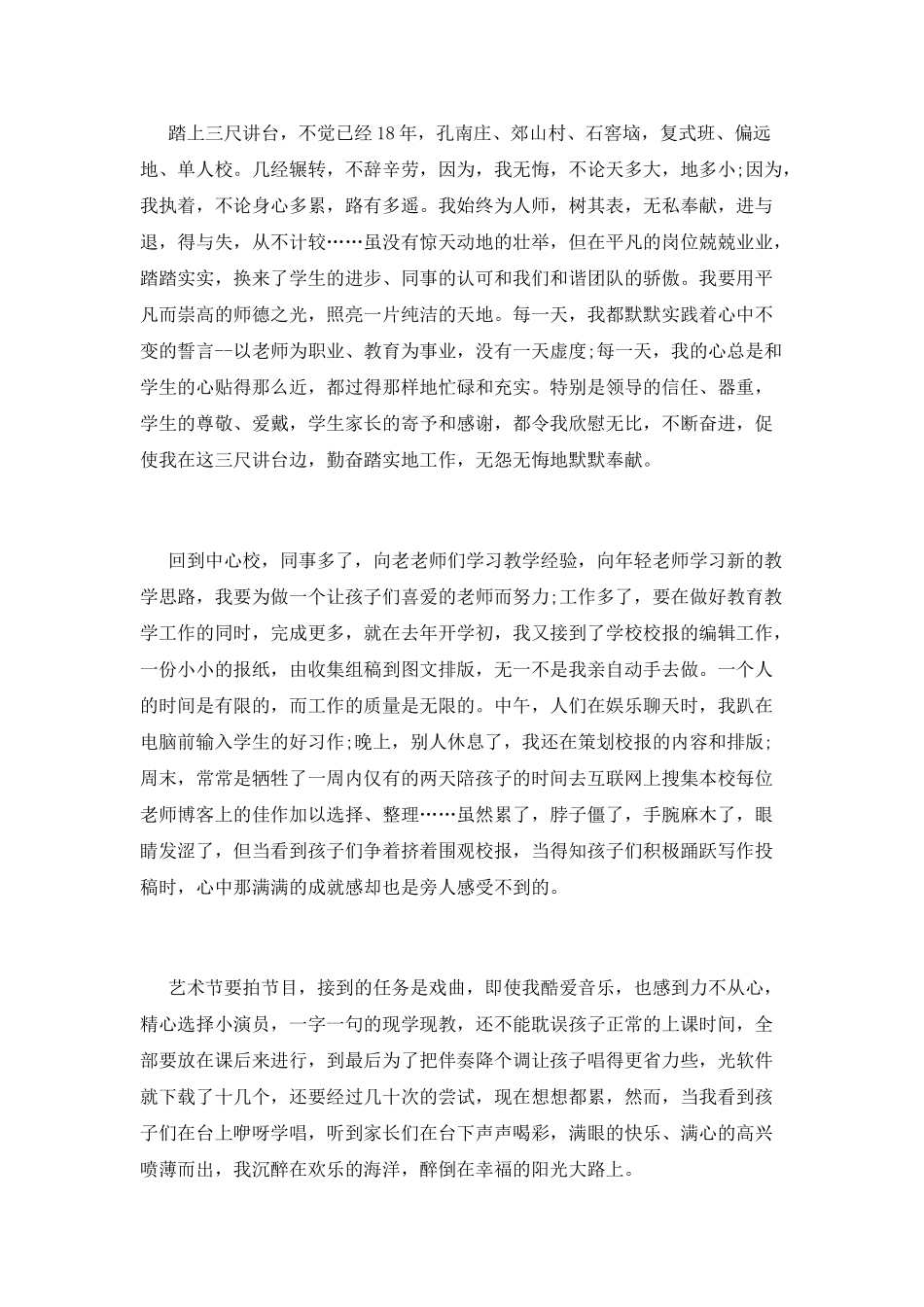 踏上三尺讲台，不觉已经18年，孔南庄、郊山村、石窖垴，复式班、偏远地、单人校。几经辗转，不辞辛劳，因为，我无悔，不论天多大，地多小;因为，我执着，不论身心多累，路有多遥。我始终为人师，树其表，无私奉献，进与退，得与失，从不计较……虽没有惊天动地的壮举，但在平凡的岗位兢兢业业，踏踏实实，换来了学生的进步、同事的认可和我们和谐团队的骄傲。我要用平凡而崇高的师德之光，照亮一片纯洁的天地。每一天，我都默默实践着心中不变的誓言--以老师为职业、教育为事业，没有一天虚度;每一天，我的心总是和学生的心贴得那么近，都过得那样地忙碌和充实。特别是领导的信任、器重，学生的尊敬、爱戴，学生家长的寄予和感谢，都令我欣慰无比，不断奋进，促使我在这三尺讲台边，勤奋踏实地工作，无怨无悔地默默奉献。

回到中心校，同事多了，向老老师们学习教学经验，向年轻老师学习新的教学思路，我要为做一个让孩子们喜爱的老师而努力;工作多了，要在做好教育教学工作的同时，完成更多，就在去年开学初，我又接到了学校校报的编辑工作，一份小小的报纸，由收集组稿到图文排版，无一不是我亲自动手去做。一个人的时间是有限的，而工作的质量是无限的。中午，人们在娱乐聊天时，我趴在电脑前输入学生的好习作;晚上，别人休息了，我还在策划校报的内容和排版;周末，常常是牺牲了一周内仅有的两天陪孩子的时间去互联网上搜集本校每位老师博客上的佳作加以选择、整理……虽然累了，脖子僵了，手腕麻木了，眼睛发涩了，但当看到孩子们争着挤着围观校报，当得知孩子们积极踊跃写作投稿时，心中那满满的成就感却也是旁人感受不到的。

艺术节要拍节目，接到的任务是戏曲，即使我酷爱音乐，也感到力不从心，精心选择小演员，一字一句的现学现教，还不能耽误孩子正常的上课时间，全部要放在课后来进行，到最后为了把伴奏降个调让孩子唱得更省力些，光软件就下载了十几个，还要经过几十次的尝试，现在想想都累，然而，当我看到孩子们在台上咿呀学唱，听到家长们在台下声声喝彩，满眼的快乐、满心的高兴喷薄而出，我沉醉在欢乐的海洋，醉倒在幸福的阳光大路上。